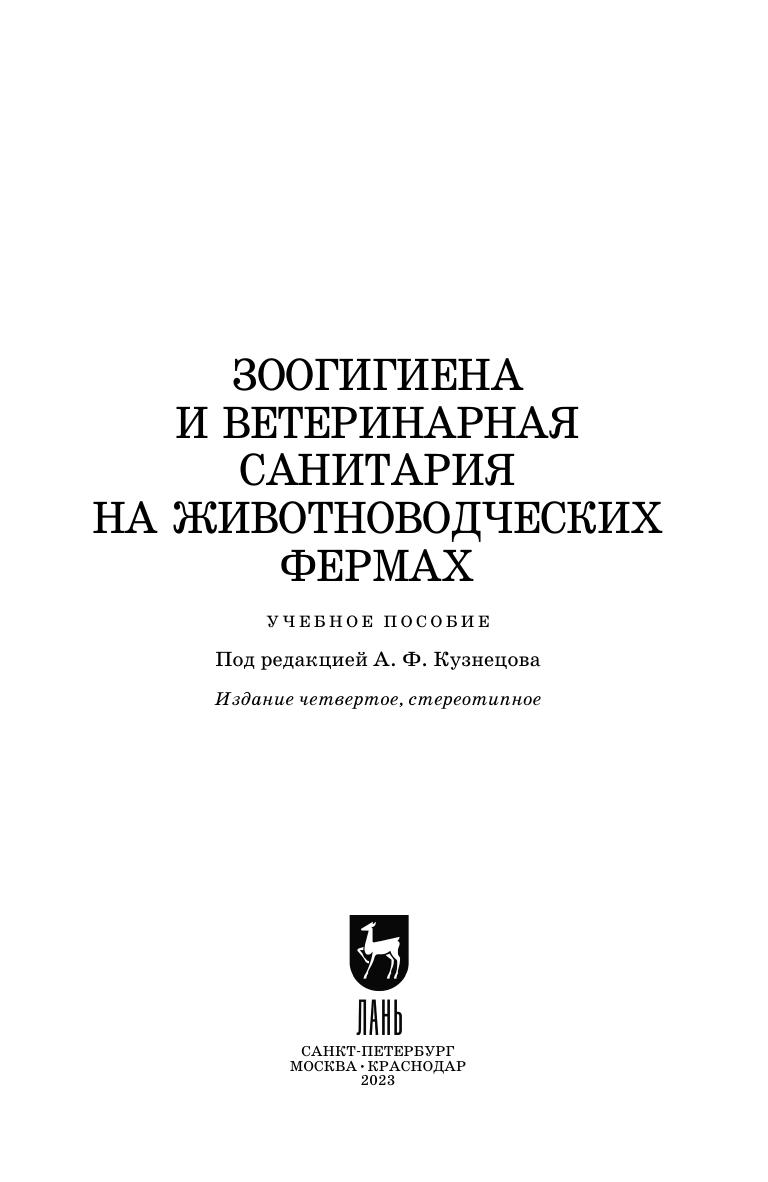 ЗООГИГИЕНА
И ВЕТЕРИНАРНАЯ
САНИТАРИЯ
НА ЖИВОТНОВОДЧЕСКИХ
ФЕРМАХ

УЧЕБНОЕ ПОСОБИЕ

Под редакцией А. Ф. Кузнецова

Издание четвертое, стереотипное

ЛАНЬ

САНКТ-ПЕТЕРБУРГ
МОСКВА • КРАСНОДАР
2023